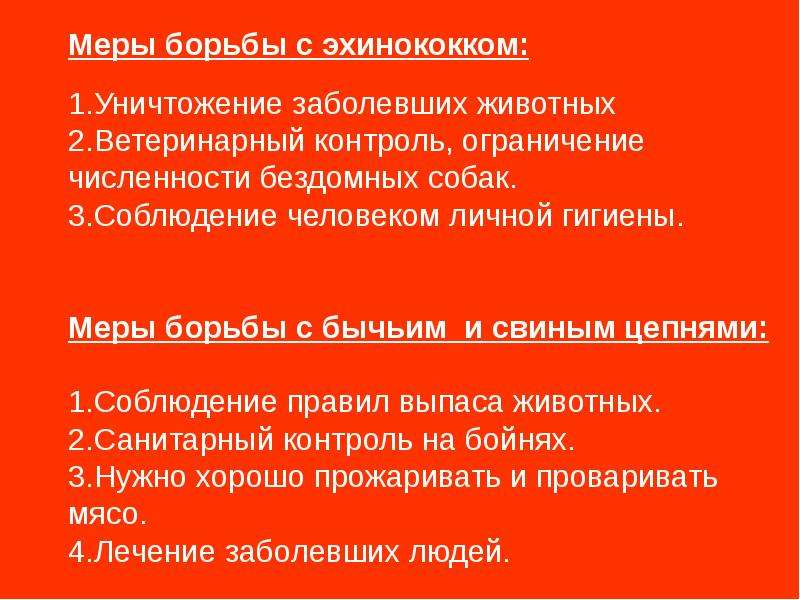 Меры борьбы с эхинококком:

1.Уничтожение заболевших животных
2.Ветеринарный контроль, ограничение численности бездомных собак.
3.Соблюдение человеком личной гигиены.

Меры борьбы с бычьим и свиным цепнями:

1.Соблюдение правил выпаса животных.
2.Санитарный контроль на бойнях.
3.Нужно хорошо прожаривать и проваривать мясо.
4.Лечение заболевших людей.